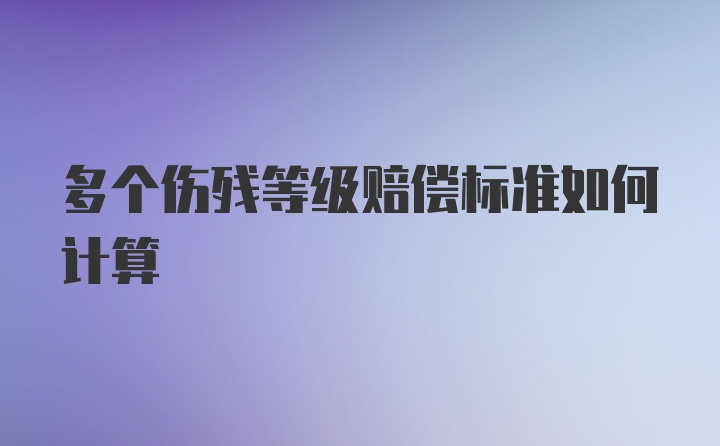 多个伤残等级赔偿标准如何计算